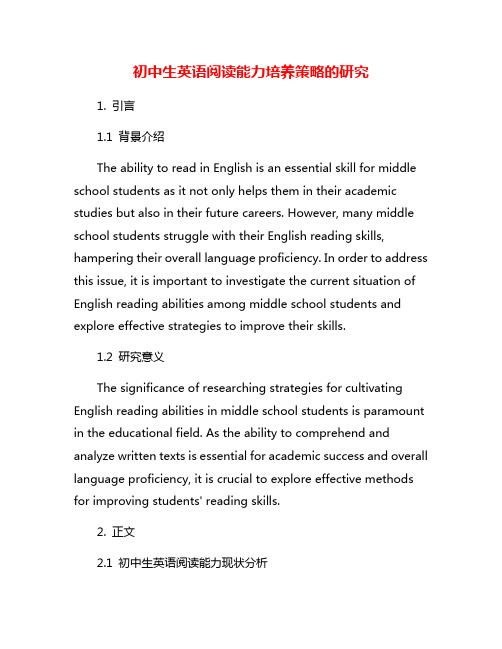 初中生英语阅读能力培养策略的研究

1. 引言

1.1 背景介绍

The ability to read in English is an essential skill for middle school students as it not only helps them in their academic studies but also in their future careers. However, many middle school students struggle with their English reading skills, hampering their overall language proficiency. In order to address this issue, it is important to investigate the current situation of English reading abilities among middle school students and explore effective strategies to improve their skills.

1.2 研究意义

The significance of researching strategies for cultivating English reading abilities in middle school students is paramount in the educational field. As the ability to comprehend and analyze written texts is essential for academic success and overall language proficiency, it is crucial to explore effective methods for improving students' reading skills.

2. 正文

2.1 初中生英语阅读能力现状分析